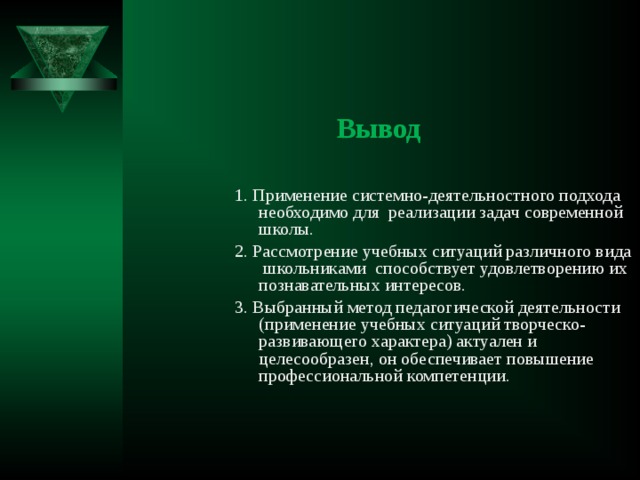 Вывод

1. Применение системно-деятельностного подхода необходимо для реализации задач современной школы.

2. Рассмотрение учебных ситуаций различного вида школьниками способствует удовлетворению их познавательных интересов.

3. Выбранный метод педагогической деятельности (применение учебных ситуаций творческо-развивающего характера) актуален и целесообразен, он обеспечивает повышение профессиональной компетенции.